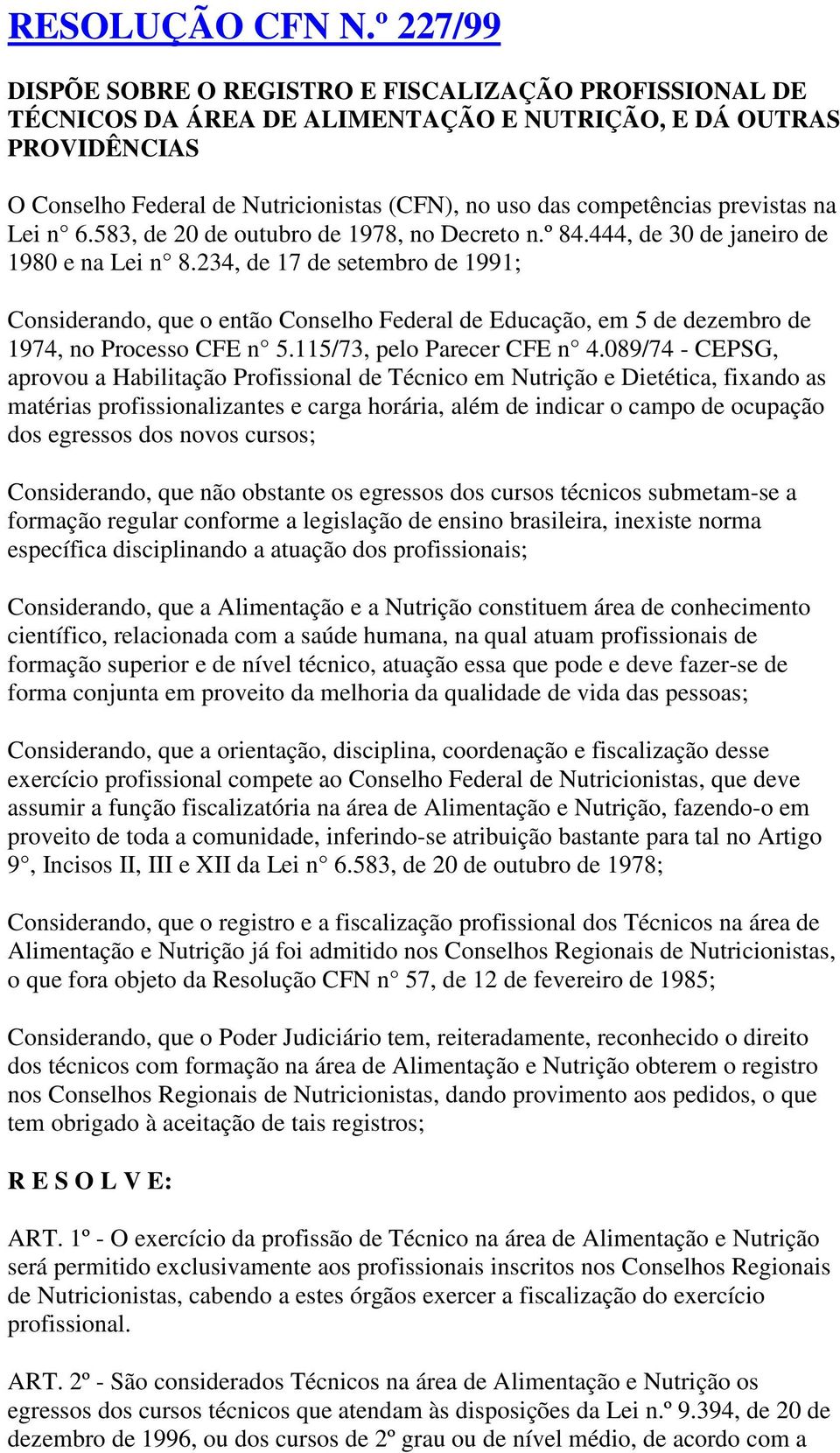 RESOLUÇÃO CFN N.º 227/99

DISPÕE SOBRE O REGISTRO E FISCALIZAÇÃO PROFISSIONAL DE TÉCNICOS DA ÁREA DE ALIMENTAÇÃO E NUTRIÇÃO, E DÁ OUTRAS PROVIDÊNCIAS

O Conselho Federal de Nutricionistas (CFN), no uso das competências previstas na Lei n° 6.583, de 20 de outubro de 1978, no Decreto n.º 84.444, de 30 de janeiro de 1980 e na Lei n° 8.234, de 17 de setembro de 1991;

Considerando, que o então Conselho Federal de Educação, em 5 de dezembro de 1974, no Processo CFE n° 5.115/73, pelo Parecer CFE n° 4.089/74 - CEPSG, aprovou a Habilitação Profissional de Técnico em Nutrição e Dietética, fixando as matérias profissionalizantes e carga horária, além de indicar o campo de ocupação dos egressos dos novos cursos;

Considerando, que não obstante os egressos dos cursos técnicos submetam-se a formação regular conforme a legislação de ensino brasileira, inexiste norma específica disciplinando a atuação dos profissionais;

Considerando, que a Alimentação e a Nutrição constituem área de conhecimento científico, relacionada com a saúde humana, na qual atuam profissionais de formação superior e de nível técnico, atuação essa que pode e deve fazer-se de forma conjunta em proveito da melhoria da qualidade de vida das pessoas;

Considerando, que a orientação, disciplina, coordenação e fiscalização desse exercício profissional compete ao Conselho Federal de Nutricionistas, que deve assumir a função fiscalizatória na área de Alimentação e Nutrição, fazendo-o em proveito de toda a comunidade, inferindo-se atribuição bastante para tal no Artigo 9°, Incisos II, III e XII da Lei n° 6.583, de 20 de outubro de 1978;

Considerando, que o registro e a fiscalização profissional dos Técnicos na área de Alimentação e Nutrição já foi admitido nos Conselhos Regionais de Nutricionistas, o que fora objeto da Resolução CFN n° 57, de 12 de fevereiro de 1985;

Considerando, que o Poder Judiciário tem, reiteradamente, reconhecido o direito dos técnicos com formação na área de Alimentação e Nutrição obterem o registro nos Conselhos Regionais de Nutricionistas, dando provimento aos pedidos, o que tem obrigado à aceitação de tais registros;

R E S O L V E:

ART. 1º - O exercício da profissão de Técnico na área de Alimentação e Nutrição será permitido exclusivamente aos profissionais inscritos nos Conselhos Regionais de Nutricionistas, cabendo a estes órgãos exercer a fiscalização do exercício profissional.

ART. 2º - São considerados Técnicos na área de Alimentação e Nutrição os egressos dos cursos técnicos que atendam às disposições da Lei n.º 9.394, de 20 de dezembro de 1996, ou dos cursos de 2º grau ou de nível médio, de acordo com a